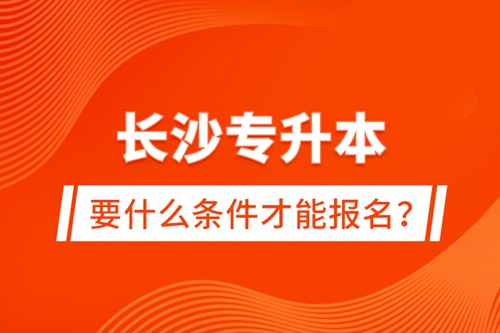 长沙专升本

要什么条件才能报名？